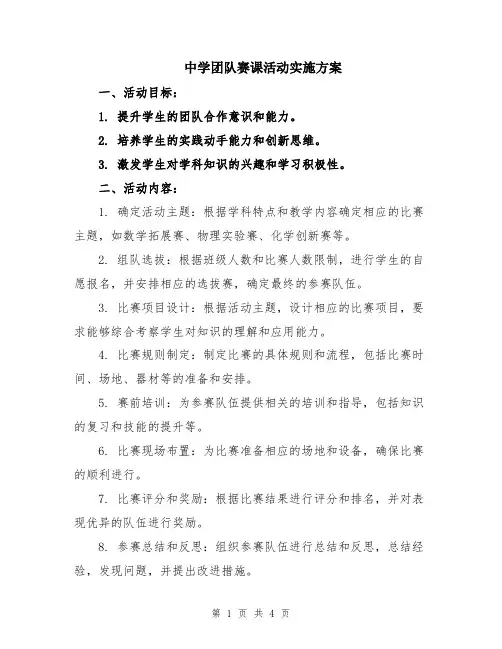 中学团队赛课活动实施方案

一、活动目标：

1. 提升学生的团队合作意识和能力。

2. 培养学生的实践动手能力和创新思维。

3. 激发学生对学科知识的兴趣和学习积极性。

二、活动内容：

1. 确定活动主题：根据学科特点和教学内容确定相应的比赛主题，如数学拓展赛、物理实验赛、化学创新赛等。

2. 组队选拔：根据班级人数和比赛人数限制，进行学生的自愿报名，并安排相应的选拔赛，确定最终的参赛队伍。

3. 比赛项目设计：根据活动主题，设计相应的比赛项目，要求能够综合考察学生对知识的理解和应用能力。

4. 比赛规则制定：制定比赛的具体规则和流程，包括比赛时间、场地、器材等的准备和安排。

5. 赛前培训：为参赛队伍提供相关的培训和指导，包括知识的复习和技能的提升等。

6. 比赛现场布置：为比赛准备相应的场地和设备，确保比赛的顺利进行。

7. 比赛评分和奖励：根据比赛结果进行评分和排名，并对表现优异的队伍进行奖励。

8. 参赛总结和反思：组织参赛队伍进行总结和反思，总结经验，发现问题，并提出改进措施。

第 1 页 共 4 页